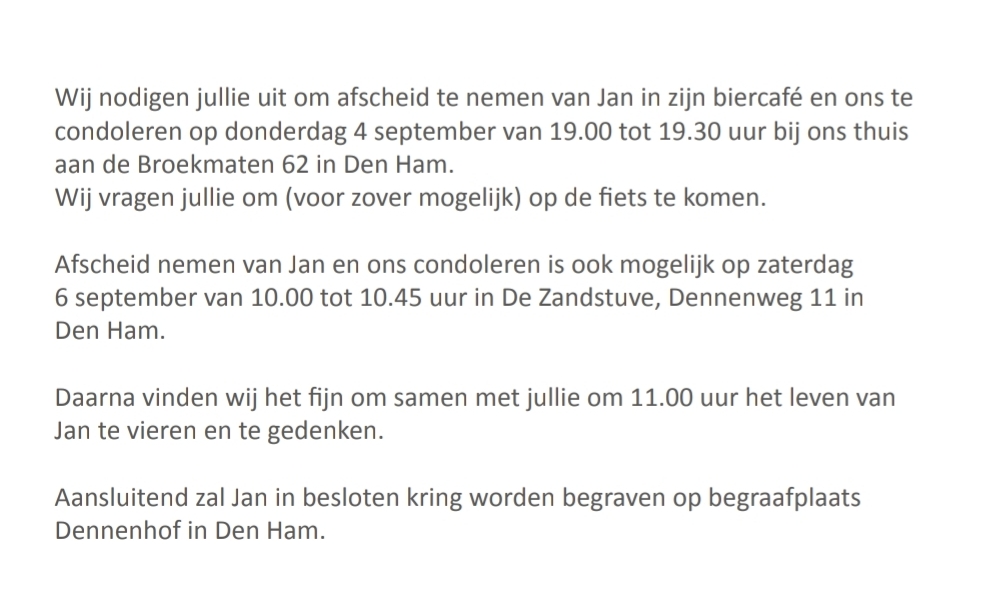 Wij nodigen jullie uit om afscheid te nemen van Jan in zijn biercafé en ons te condoleren op donderdag 4 september van 19.00 tot 19.30 uur bij ons thuis aan de Broekmaten 62 in Den Ham.
Wij vragen jullie om (voor zover mogelijk) op de fiets te komen.

Afscheid nemen van Jan en ons condoleren is ook mogelijk op zaterdag 6 september van 10.00 tot 10.45 uur in De Zandstuve, Dennenweg 11 in Den Ham.

Daarna vinden wij het fijn om samen met jullie om 11.00 uur het leven van Jan te vieren en te gedenken.

Aansluitend zal Jan in besloten kring worden begraven op begraafplaats Dennenhof in Den Ham.